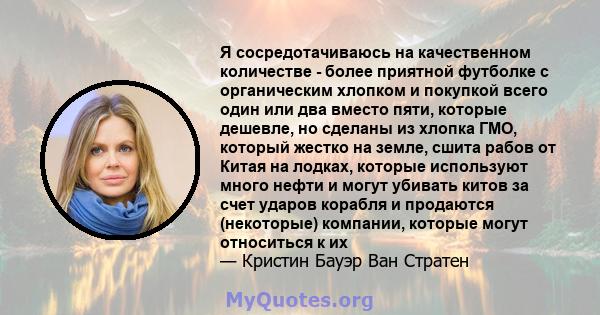 Я сосредотачиваюсь на качественном количестве - более приятной футболке с органическим хлопком и покупкой всего один или два вместо пяти, которые дешевле, но сделаны из хлопка ГМО, который жестко на земле, сшита рабов от Китая на лодках, которые используют много нефти и могут убивать китов за счет ударов корабля и продаются (некоторые) компании, которые могут относиться к их
— Кристин Бауэр Ван Стратен

MyQuotes.org